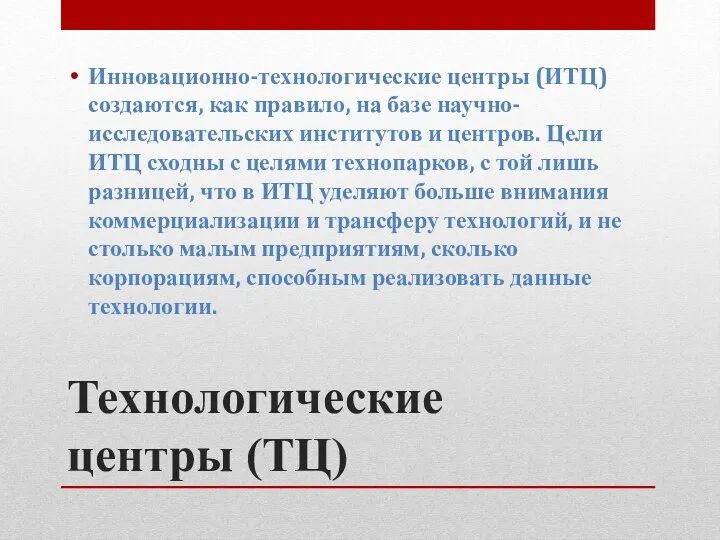 • Инновационно-технологические центры (ИТЦ) создаются, как правило, на базе научно-исследовательских институтов и центров. Цели ИТЦ сходны с целями технопарков, с той лишь разницей, что в ИТЦ уделяют больше внимания коммерциализации и трансферу технологий, и не столько малым предприятиям, сколько корпорациям, способным реализовать данные технологии.

Технологические центры (ТЦ)